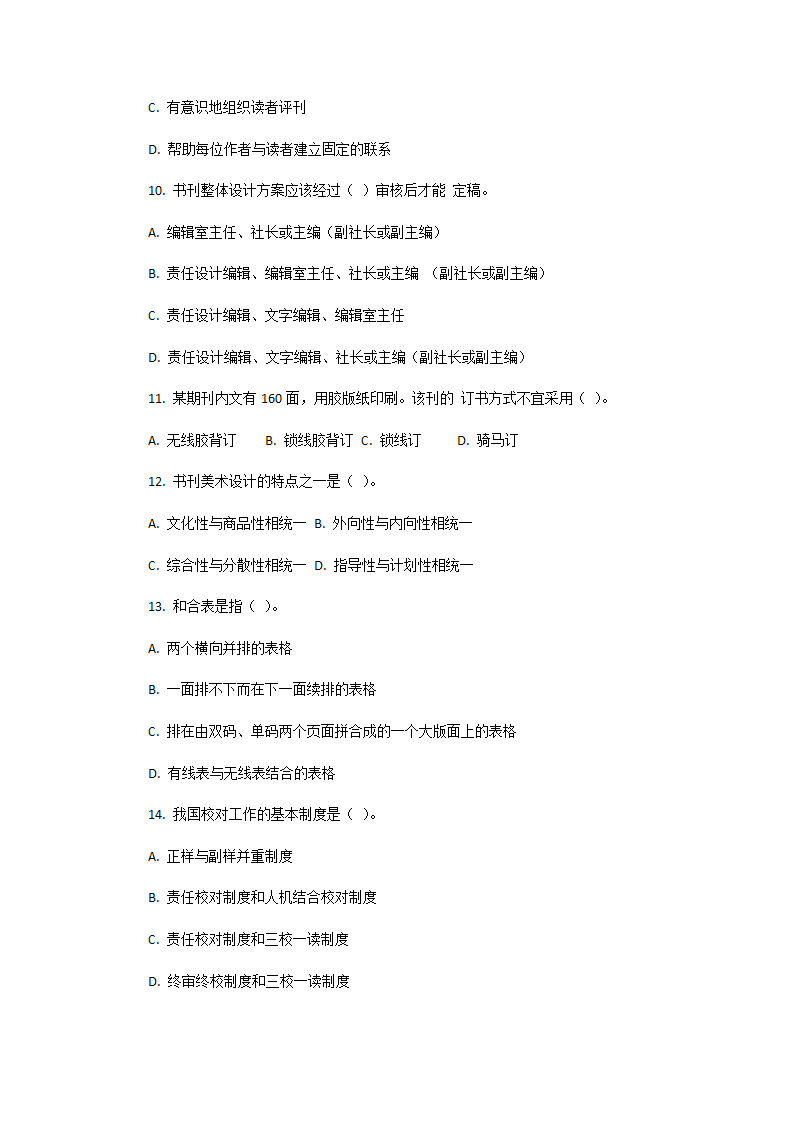 C. 有意识地组织读者评刊

D. 帮助每位作者与读者建立固定的联系

10. 书刊整体设计方案应该经过（ ）审核后才能 定稿。

A. 编辑室主任、社长或主编（副社长或副主编）

B. 责任设计编辑、编辑室主任、社长或主编 （副社长或副主编）

C. 责任设计编辑、文字编辑、编辑室主任

D. 责任设计编辑、文字编辑、社长或主编（副社长或副主编）

11. 某期刊内文有 160 面，用胶版纸印刷。该刊的 订书方式不宜采用（ ）。

A. 无线胶背订 B. 锁线胶背订 C. 锁线订 D. 骑马订

12. 书刊美术设计的特点之一是（ ）。

A. 文化性与商品性相统一 B. 外向性与内向性相统一

C. 综合性与分散性相统一 D. 指导性与计划性相统一

13. 和合表是指（ ）。

A. 两个横向并排的表格

B. 一面排不下而在下一面续排的表格

C. 排在由双码、单码两个页面拼合成的一个大版面上的表格

D. 有线表与无线表结合的表格

14. 我国校对工作的基本制度是（ ）。

A. 正样与副样并重制度

B. 责任校对制度和人机结合校对制度

C. 责任校对制度和三校一读制度

D. 终审终校制度和三校一读制度